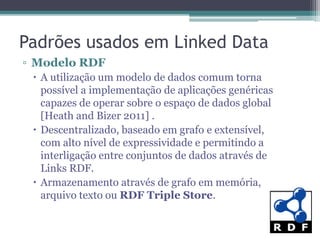 Padrões usados em Linked Data

▫ Modelo RDF

• A utilização um modelo de dados comum torna possível a implementação de aplicações genéricas capazes de operar sobre o espaço de dados global [Heath and Bizer 2011] .

• Descentralizado, baseado em grafo e extensível, com alto nível de expressividade e permitindo a interligação entre conjuntos de dados através de Links RDF.

• Armazenamento através de grafo em memória, arquivo texto ou RDF Triple Store.

RDF